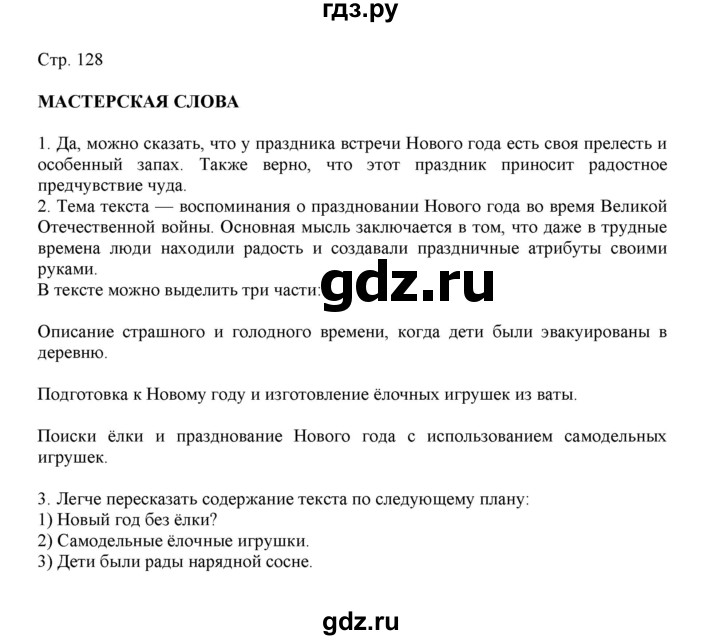 гдз.ру

Стр. 128

МАСТЕРСКАЯ СЛОВА

1. Да, можно сказать, что у праздника встречи Нового года есть своя прелесть и особенный запах. Также верно, что этот праздник приносит радостное предчувствие чуда.
2. Тема текста — воспоминания о праздновании Нового года во время Великой Отечественной войны. Основная мысль заключается в том, что даже в трудные времена люди находили радость и создавали праздничные атрибуты своими руками.
В тексте можно выделить три части:

gdz.ru

Описание страшного и голодного времени, когда дети были эвакуированы в деревню.

Подготовка к Новому году и изготовление ёлочных игрушек из ваты.

Поиски ёлки и празднование Нового года с использованием самодельных игрушек.

3. Легче пересказать содержание текста по следующему плану:
1) Новый год без ёлки?
2) Самодельные ёлочные игрушки.
3) Дети были рады нарядной сосне.

gdz.ru